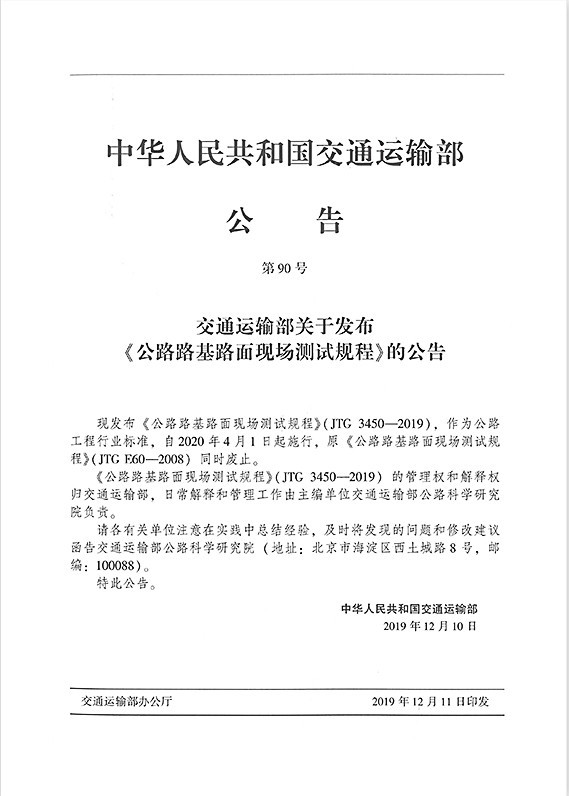 中华人民共和国交通运输部

公　告

第90号

交通运输部关于发布
《公路路基路面现场测试规程》的公告

现发布《公路路基路面现场测试规程》(JTG 3450—2019)，作为公路工程行业标准，自2020年4月1日起施行，原《公路路基路面现场测试规程》(JTG E60—2008) 同时废止。

《公路路基路面现场测试规程》(JTG 3450—2019) 的管理权和解释权归交通运输部，日常解释和管理工作由主编单位交通运输部公路科学研究院负责。

请各有关单位注意在实践中总结经验，及时将发现的问题和修改建议函告交通运输部公路科学研究院（地址：北京市海淀区西土城路8号，邮编：100088）。

特此公告。

中华人民共和国交通运输部
2019年12月10日

交通运输部办公厅　　2019年12月11日印发